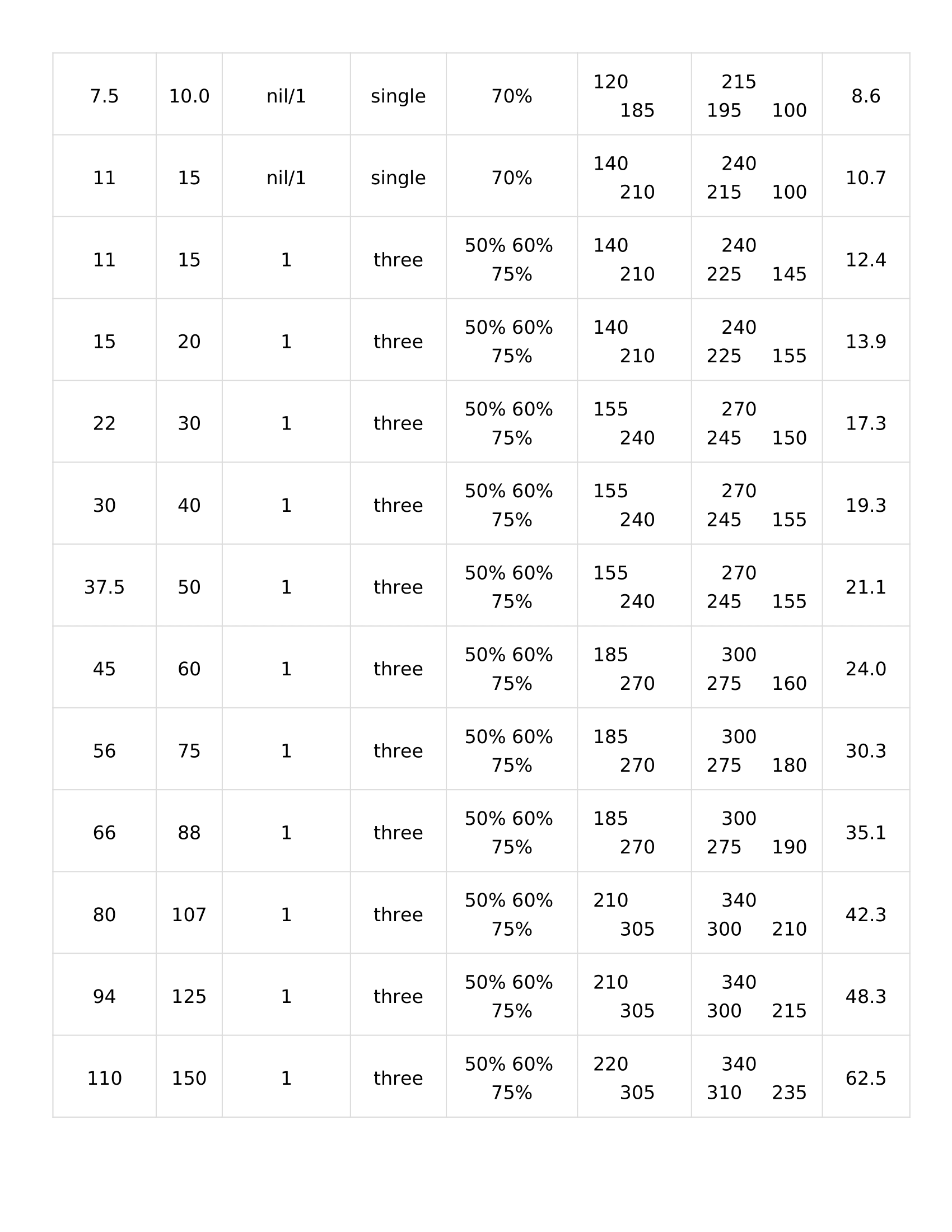 | 7.5 | 10.0 | nil/1 | single | 70% | 120 185 | 215 195 100 | 8.6 |
|---|---|---|---|---|---|---|---|
| 11 | 15 | nil/1 | single | 70% | 140 210 | 240 215 100 | 10.7 |
| 11 | 15 | 1 | three | 50% 60% 75% | 140 210 | 240 225 145 | 12.4 |
| 15 | 20 | 1 | three | 50% 60% 75% | 140 210 | 240 225 155 | 13.9 |
| 22 | 30 | 1 | three | 50% 60% 75% | 155 240 | 270 245 150 | 17.3 |
| 30 | 40 | 1 | three | 50% 60% 75% | 155 240 | 270 245 155 | 19.3 |
| 37.5 | 50 | 1 | three | 50% 60% 75% | 155 240 | 270 245 155 | 21.1 |
| 45 | 60 | 1 | three | 50% 60% 75% | 185 270 | 300 275 160 | 24.0 |
| 56 | 75 | 1 | three | 50% 60% 75% | 185 270 | 300 275 180 | 30.3 |
| 66 | 88 | 1 | three | 50% 60% 75% | 185 270 | 300 275 190 | 35.1 |
| 80 | 107 | 1 | three | 50% 60% 75% | 210 305 | 340 300 210 | 42.3 |
| 94 | 125 | 1 | three | 50% 60% 75% | 210 305 | 340 300 215 | 48.3 |
| 110 | 150 | 1 | three | 50% 60% 75% | 220 305 | 340 310 235 | 62.5 |